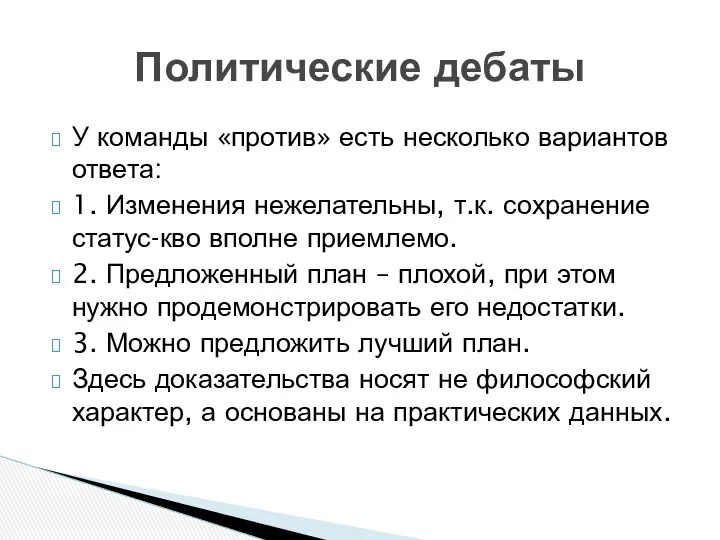 Политические дебаты

У команды «против» есть несколько вариантов ответа:

1. Изменения нежелательны, т.к. сохранение статус-кво вполне приемлемо.

2. Предложенный план – плохой, при этом нужно продемонстрировать его недостатки.

3. Можно предложить лучший план.

Здесь доказательства носят не философский характер, а основаны на практических данных.